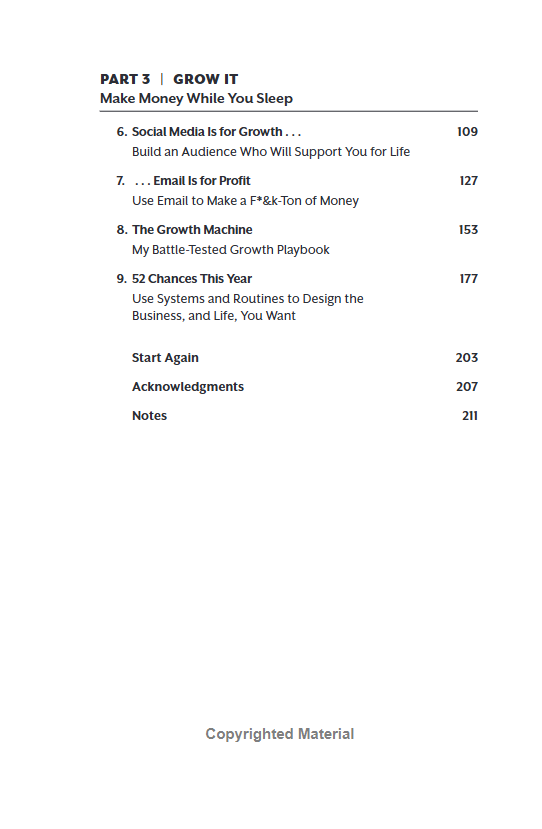 PART 3 | GROW IT
Make Money While You Sleep

6. Social Media Is for Growth . . . 109
Build an Audience Who Will Support You for Life

7. . . . Email Is for Profit 127
Use Email to Make a F*&k-Ton of Money

8. The Growth Machine 153
My Battle-Tested Growth Playbook

9. 52 Chances This Year 177
Use Systems and Routines to Design the Business, and Life, You Want

Start Again 203

Acknowledgments 207

Notes 211

Copyrighted Material